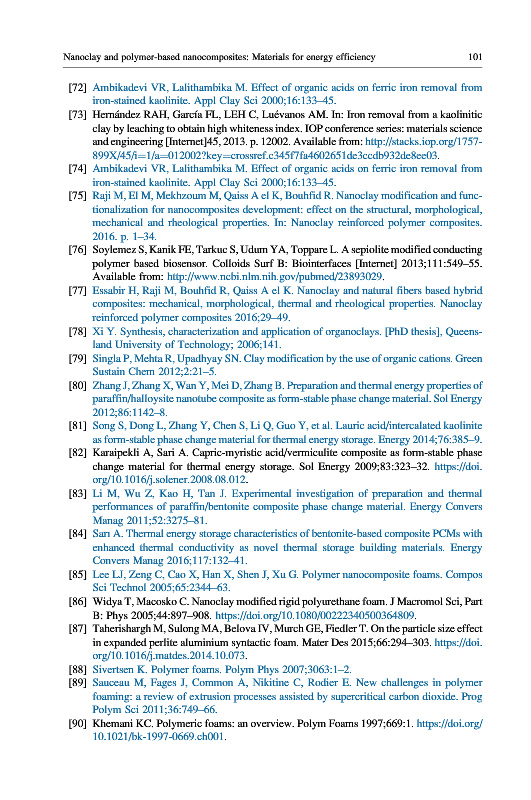 Nanoclay and polymer-based nanocomposites: Materials for energy efficiency 101

[72] Ambikadevi VR, Lalithambika M. Effect of organic acids on ferric iron removal from iron-stained kaolinite. Appl Clay Sci 2000;16:133–45.

[73] Hernández RAH, García FL, LEH C, Luévanos AM. In: Iron removal from a kaolinitic clay by leaching to obtain high whiteness index. IOP conference series: materials science and engineering [Internet]45, 2013. p. 12002. Available from: http://stacks.iop.org/1757-899X/45/i=1/a=012002?key=crossref.c345f7fa4602651de3ccdb932de8ee03.

[74] Ambikadevi VR, Lalithambika M. Effect of organic acids on ferric iron removal from iron-stained kaolinite. Appl Clay Sci 2000;16:133–45.

[75] Raji M, El M, Mekhzoum M, Qaiss A el K, Bouhfid R. Nanoclay modification and functionalization for nanocomposites development: effect on the structural, morphological, mechanical and rheological properties. In: Nanoclay reinforced polymer composites. 2016. p. 1–34.

[76] Soylemez S, Kanik FE, Tarkuc S, Udum YA, Toppare L. A sepiolite modified conducting polymer based biosensor. Colloids Surf B: Biointerfaces [Internet] 2013;111:549–55. Available from: http://www.ncbi.nlm.nih.gov/pubmed/23893029.

[77] Essabir H, Raji M, Bouhfid R, Qaiss A el K. Nanoclay and natural fibers based hybrid composites: mechanical, morphological, thermal and rheological properties. Nanoclay reinforced polymer composites 2016;29–49.

[78] Xi Y. Synthesis, characterization and application of organoclays. [PhD thesis], Queensland University of Technology; 2006;141.

[79] Singla P, Mehta R, Upadhyay SN. Clay modification by the use of organic cations. Green Sustain Chem 2012;2:21–5.

[80] Zhang J, Zhang X, Wan Y, Mei D, Zhang B. Preparation and thermal energy properties of paraffin/halloysite nanotube composite as form-stable phase change material. Sol Energy 2012;86:1142–8.

[81] Song S, Dong L, Zhang Y, Chen S, Li Q, Guo Y, et al. Lauric acid/intercalated kaolinite as form-stable phase change material for thermal energy storage. Energy 2014;76:385–9.

[82] Karaipekli A, Sari A. Capric-myristic acid/vermiculite composite as form-stable phase change material for thermal energy storage. Sol Energy 2009;83:323–32. https://doi.org/10.1016/j.solener.2008.08.012.

[83] Li M, Wu Z, Kao H, Tan J. Experimental investigation of preparation and thermal performances of paraffin/bentonite composite phase change material. Energy Convers Manag 2011;52:3275–81.

[84] Sarı A. Thermal energy storage characteristics of bentonite-based composite PCMs with enhanced thermal conductivity as novel thermal storage building materials. Energy Convers Manag 2016;117:132–41.

[85] Lee LJ, Zeng C, Cao X, Han X, Shen J, Xu G. Polymer nanocomposite foams. Compos Sci Technol 2005;65:2344–63.

[86] Widya T, Macosko C. Nanoclay modified rigid polyurethane foam. J Macromol Sci, Part B: Phys 2005;44:897–908. https://doi.org/10.1080/00222340500364809.

[87] Taherishargh M, Sulong MA, Belova IV, Murch GE, Fiedler T. On the particle size effect in expanded perlite aluminium syntactic foam. Mater Des 2015;66:294–303. https://doi.org/10.1016/j.matdes.2014.10.073.

[88] Sivertsen K. Polymer foams. Polym Phys 2007;3063:1–2.

[89] Sauceau M, Fages J, Common A, Nikitine C, Rodier E. New challenges in polymer foaming: a review of extrusion processes assisted by supercritical carbon dioxide. Prog Polym Sci 2011;36:749–66.

[90] Khemani KC. Polymeric foams: an overview. Polym Foams 1997;669:1. https://doi.org/10.1021/bk-1997-0669.ch001.